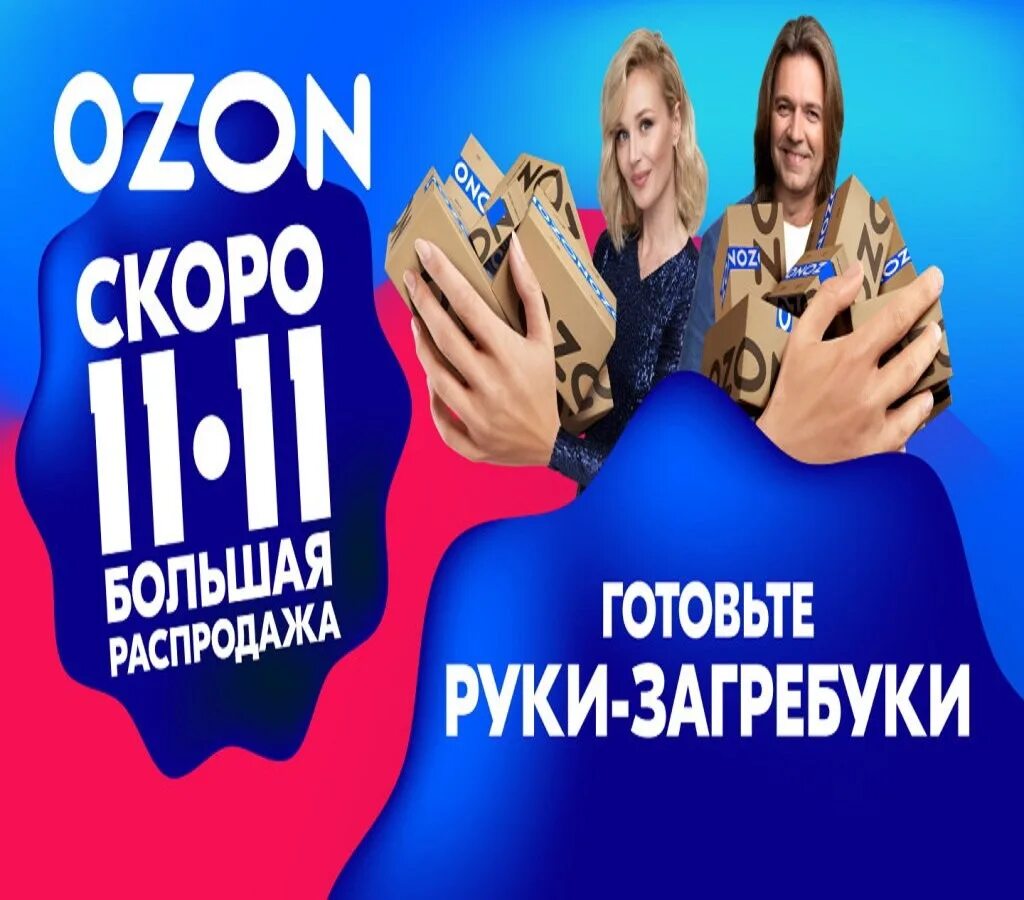 OZON

СКОРО
11•11
БОЛЬШАЯ
РАСПРОДАЖА

ГОТОВЬТЕ
РУКИ-ЗАГРЕБУКИ